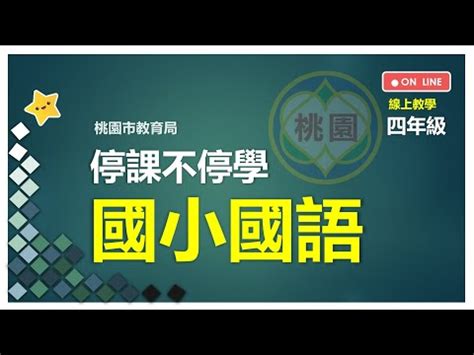 ON LINE
線上教學
四年級

桃園

桃園市教育局
停課不停學
國小國語